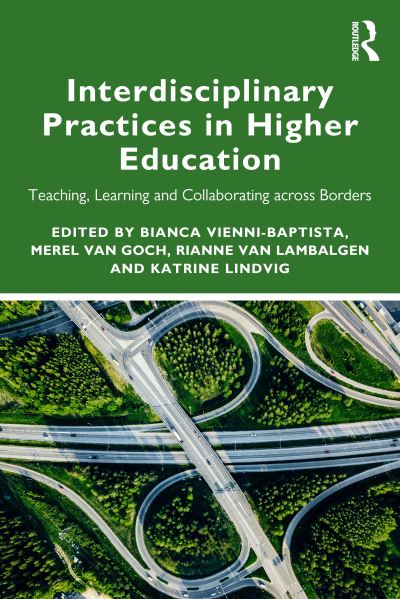 ROUTLEDGE

Interdisciplinary Practices in Higher Education

Teaching, Learning and Collaborating across Borders

EDITED BY BIANCA VIENNI-BAPTISTA, MEREL VAN GOCH, RIANNE VAN LAMBALGEN AND KATRINE LINDVIG